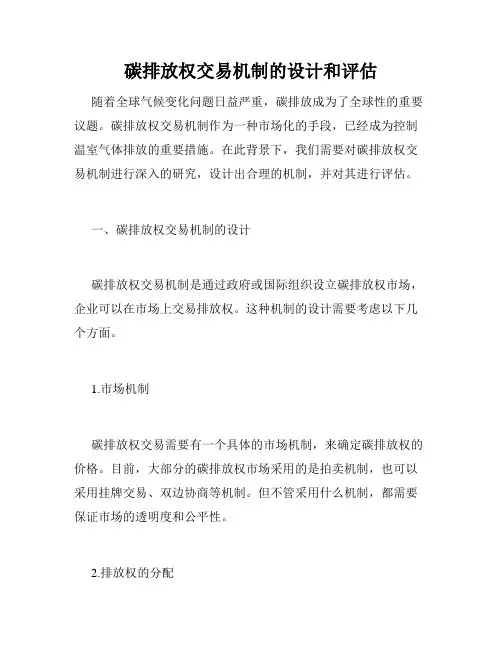 碳排放权交易机制的设计和评估

随着全球气候变化问题日益严重，碳排放成为了全球性的重要议题。碳排放权交易机制作为一种市场化的手段，已经成为控制温室气体排放的重要措施。在此背景下，我们需要对碳排放权交易机制进行深入的研究，设计出合理的机制，并对其进行评估。

一、碳排放权交易机制的设计

碳排放权交易机制是通过政府或国际组织设立碳排放权市场，企业可以在市场上交易排放权。这种机制的设计需要考虑以下几个方面。

1.市场机制

碳排放权交易需要有一个具体的市场机制，来确定碳排放权的价格。目前，大部分的碳排放权市场采用的是拍卖机制，也可以采用挂牌交易、双边协商等机制。但不管采用什么机制，都需要保证市场的透明度和公平性。

2.排放权的分配